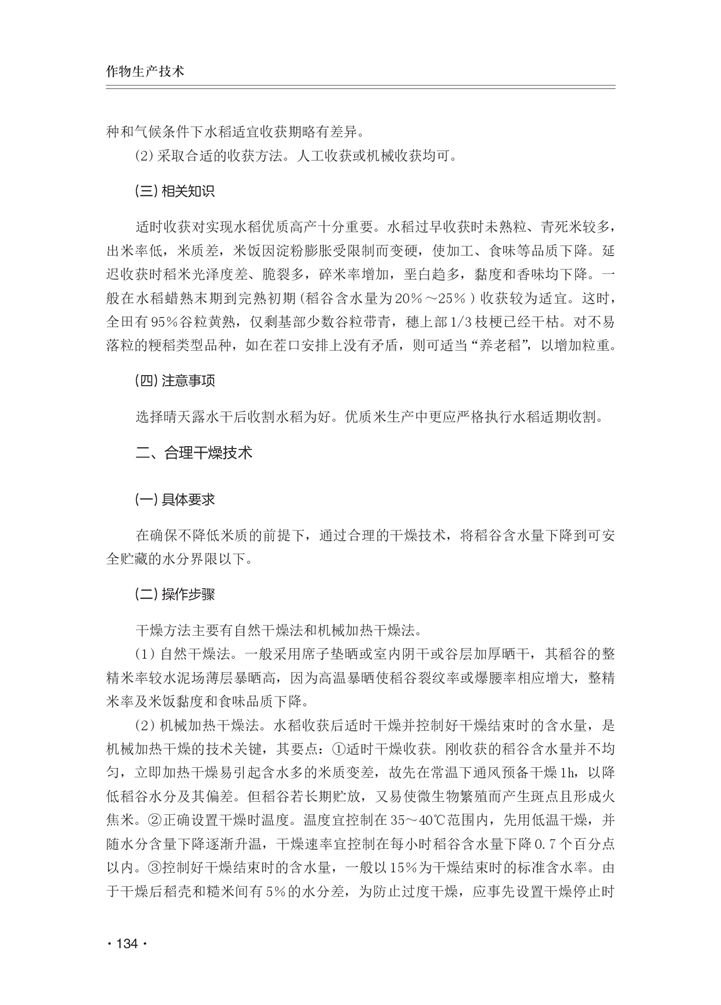 作物生产技术

种和气候条件下水稻适宜收获期略有差异。

(2) 采取合适的收获方法。人工收获或机械收获均可。

(三) 相关知识

适时收获对实现水稻优质高产十分重要。水稻过早收获时未熟粒、青死米较多，出米率低，米质差，米饭因淀粉膨胀受限制而变硬，使加工、食味等品质下降。延迟收获时稻米光泽度差、脆裂多，碎米率增加，垩白趋多，黏度和香味均下降。一般在水稻蜡熟末期到完熟初期（稻谷含水量为20%～25%）收获较为适宜。这时，全田有95%谷粒黄熟，仅剩基部少数谷粒带青，穗上部1/3枝梗已经干枯。对不易落粒的粳稻类型品种，如在茬口安排上没有矛盾，则可适当“养老稻”，以增加粒重。

(四) 注意事项

选择晴天露水干后收割水稻为好。优质米生产中更应严格执行水稻适期收割。

二、合理干燥技术

(一) 具体要求

在确保不降低米质的前提下，通过合理的干燥技术，将稻谷含水量下降到可安全贮藏的水分界限以下。

(二) 操作步骤

干燥方法主要有自然干燥法和机械加热干燥法。

(1) 自然干燥法。一般采用席子垫晒或室内阴干或谷层加厚晒干，其稻谷的整精米率较水泥场薄层暴晒高，因为高温暴晒使稻谷裂纹率或爆腰率相应增大，整精米率及米饭黏度和食味品质下降。

(2) 机械加热干燥法。水稻收获后适时干燥并控制好干燥结束时的含水量，是机械加热干燥的技术关键，其要点：①适时干燥收获。刚收获的稻谷含水量并不均匀，立即加热干燥易引起含水多的米质变差，故先在常温下通风预备干燥1h，以降低稻谷水分及其偏差。但稻谷若长期贮放，又易使微生物繁殖而产生斑点且形成火焦米。②正确设置干燥时温度。温度宜控制在35～40℃范围内，先用低温干燥，并随水分含量下降逐渐升温，干燥速率宜控制在每小时稻谷含水量下降0.7个百分点以内。③控制好干燥结束时的含水量，一般以15%为干燥结束时的标准含水率。由于干燥后稻壳和糙米间有5%的水分差，为防止过度干燥，应事先设置干燥停止时

· 134 ·